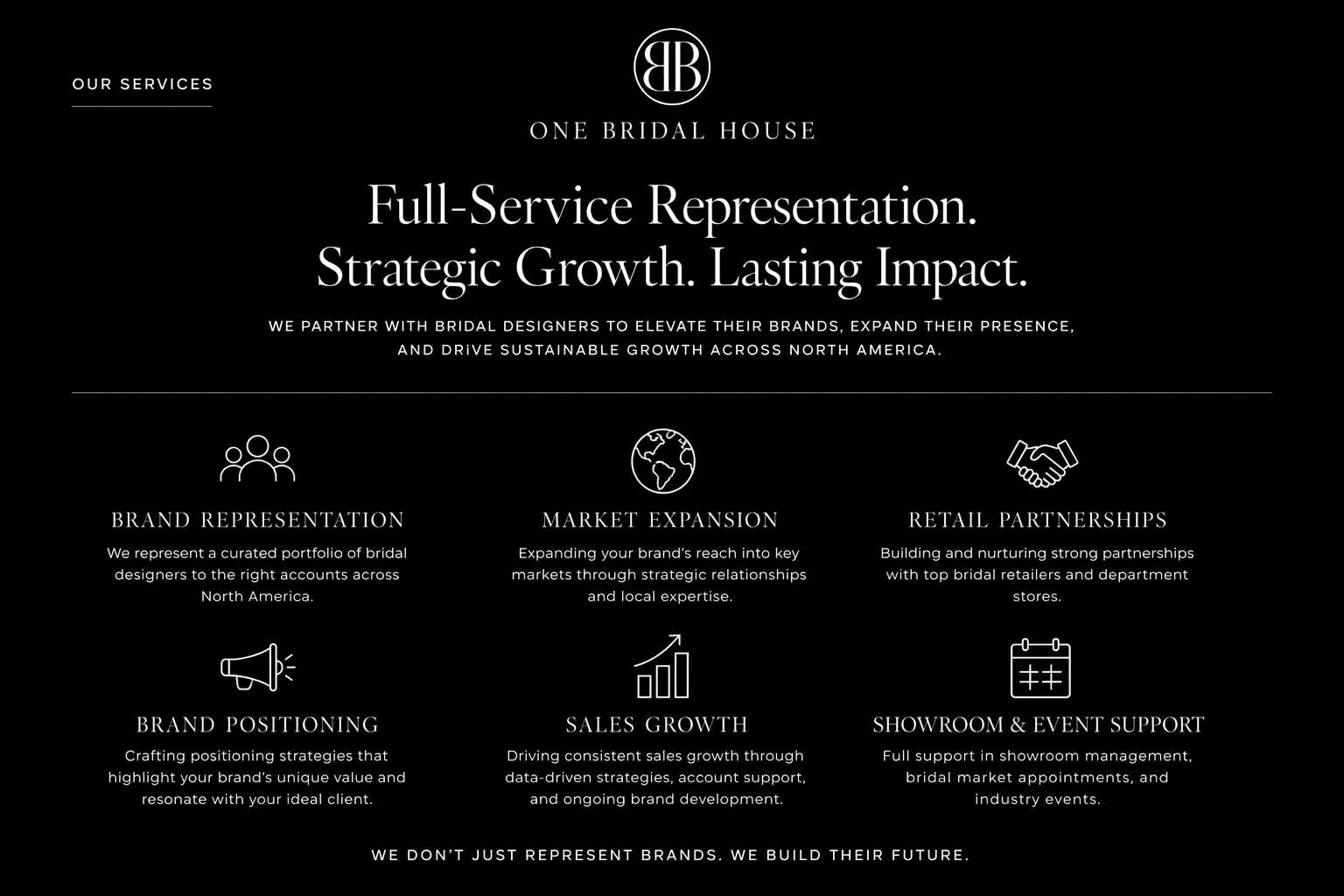 OUR SERVICES

BB

ONE BRIDAL HOUSE

Full-Service Representation.
Strategic Growth. Lasting Impact.

WE PARTNER WITH BRIDAL DESIGNERS TO ELEVATE THEIR BRANDS, EXPAND THEIR PRESENCE, AND DRIVE SUSTAINABLE GROWTH ACROSS NORTH AMERICA.

BRAND REPRESENTATION

We represent a curated portfolio of bridal designers to the right accounts across North America.

MARKET EXPANSION

Expanding your brand's reach into key markets through strategic relationships and local expertise.

RETAIL PARTNERSHIPS

Building and nurturing strong partnerships with top bridal retailers and department stores.

BRAND POSITIONING

Crafting positioning strategies that highlight your brand's unique value and resonate with your ideal client.

SALES GROWTH

Driving consistent sales growth through data-driven strategies, account support, and ongoing brand development.

SHOWROOM & EVENT SUPPORT

Full support in showroom management, bridal market appointments, and industry events.

WE DON'T JUST REPRESENT BRANDS. WE BUILD THEIR FUTURE.